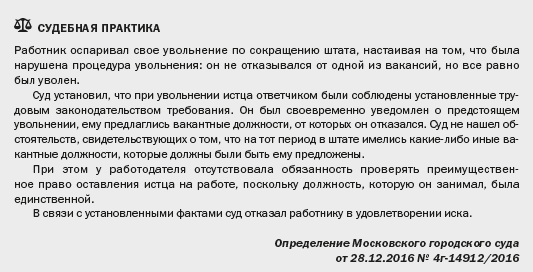 СУДЕБНАЯ ПРАКТИКА

Работник оспаривал свое увольнение по сокращению штата, настаивая на том, что была нарушена процедура увольнения: он не отказывался от одной из вакансий, но все равно был уволен.

Суд установил, что при увольнении истца ответчиком были соблюдены установленные трудовым законодательством требования. Он был своевременно уведомлен о предстоящем увольнении, ему предлаглись вакантные должности, от которых он отказался. Суд не нашел обстоятельств, свидетельствующих о том, что на тот период в штате имелись какие-либо иные вакантные должности, которые должны были быть ему предложены.

При этом у работодателя отсутствовала обязанность проверять преимущественное право оставления истца на работе, поскольку должность, которую он занимал, была единственной.

В связи с установленными фактами суд отказал работнику в удовлетворении иска.

Определение Московского городского суда от 28.12.2016 № 4г-14912/2016